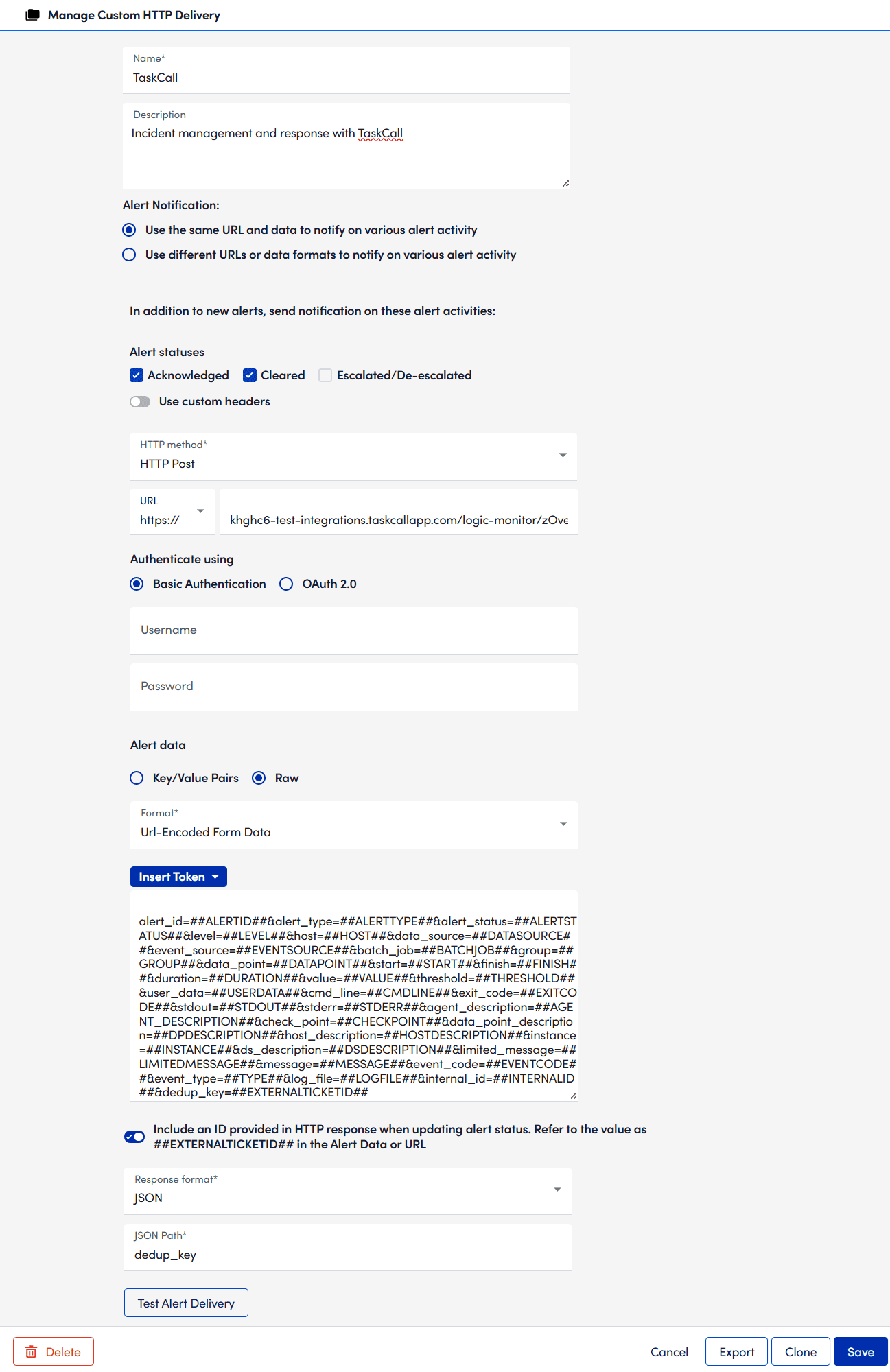 Manage Custom HTTP Delivery

Name*
TaskCall

Description
Incident management and response with TaskCall

Alert Notification:
Use the same URL and data to notify on various alert activity
Use different URLs or data formats to notify on various alert activity

In addition to new alerts, send notification on these alert activities:

Alert statuses
Acknowledged Cleared Escalated/De-escalated
Use custom headers

HTTP method*
HTTP Post

URL
https://
khghc6-test-integrations.taskcallapp.com/logic-monitor/zOve

Authenticate using
Basic Authentication OAuth 2.0

Username

Password

Alert data

Key/Value Pairs Raw

Format*
Url-Encoded Form Data

Insert Token

alert_id=##ALERTID##&alert_type=##ALERTTYPE##&alert_status=##ALERTSTATUS##&level=##LEVEL##&host=##HOST##&data_source=##DATASOURCE##&event_source=##EVENTSOURCE##&batch_job=##BATCHJOB##&group=##GROUP##&data_point=##DATAPOINT##&start=##START##&finish=##FINISH##&duration=##DURATION##&value=##VALUE##&threshold=##THRESHOLD##&user_data=##USERDATA##&cmd_line=##CMDLINE##&exit_code=##EXITCODE##&stdout=##STDOUT##&stderr=##STDERR##&agent_description=##AGENT_DESCRIPTION##&check_point=##CHECKPOINT##&data_point_description=##DPDESCRIPTION##&host_description=##HOSTDESCRIPTION##&instance=##INSTANCE##&ds_description=##DSDESCRIPTION##&limited_message=##LIMITEDMESSAGE##&message=##MESSAGE##&event_code=##EVENTCODE##&event_type=##TYPE##&log_file=##LOGFILE##&internal_id=##INTERNALID##&dedup_key=##EXTERNALTICKETID##

Include an ID provided in HTTP response when updating alert status. Refer to the value as ##EXTERNALTICKETID## in the Alert Data or URL

Response format*
JSON

JSON Path*
dedup_key

Test Alert Delivery

Delete
Cancel Export Clone Save